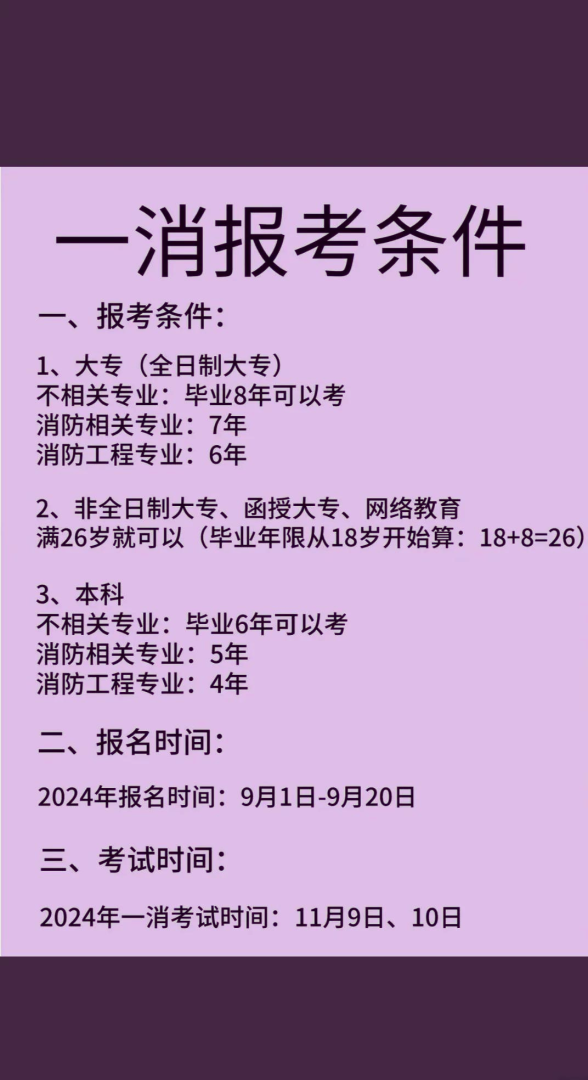 一消报考条件

一、报考条件：

1、大专（全日制大专）
不相关专业：毕业8年可以考
消防相关专业：7年
消防工程专业：6年

2、非全日制大专、函授大专、网络教育
满26岁就可以（毕业年限从18岁开始算：18+8=26）

3、本科
不相关专业：毕业6年可以考
消防相关专业：5年
消防工程专业：4年

二、报名时间：

2024年报名时间：9月1日-9月20日

三、考试时间：

2024年一消考试时间：11月9日、10日